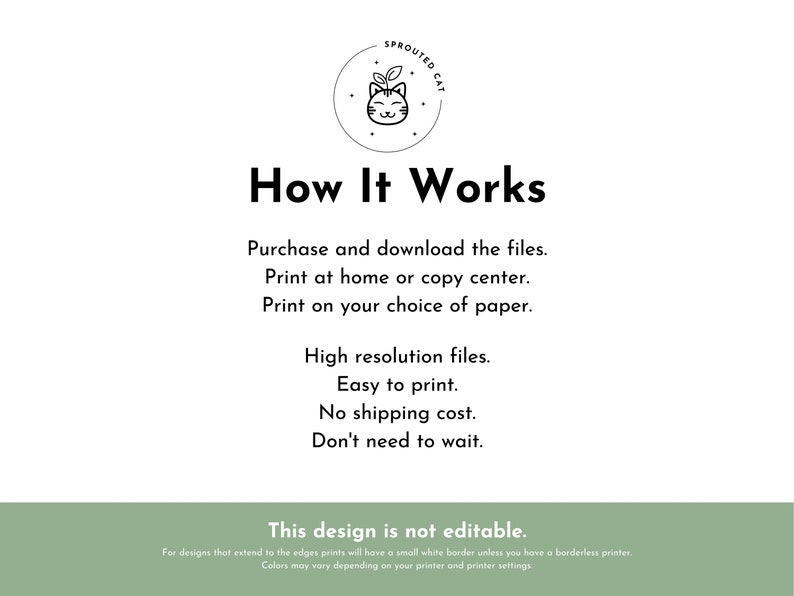 SPROUTED CAT

How It Works

Purchase and download the files.
Print at home or copy center.
Print on your choice of paper.

High resolution files.
Easy to print.
No shipping cost.
Don't need to wait.

This design is not editable.

For designs that extend to the edges prints will have a small white border unless you have a borderless printer.
Colors may vary depending on your printer and printer settings.